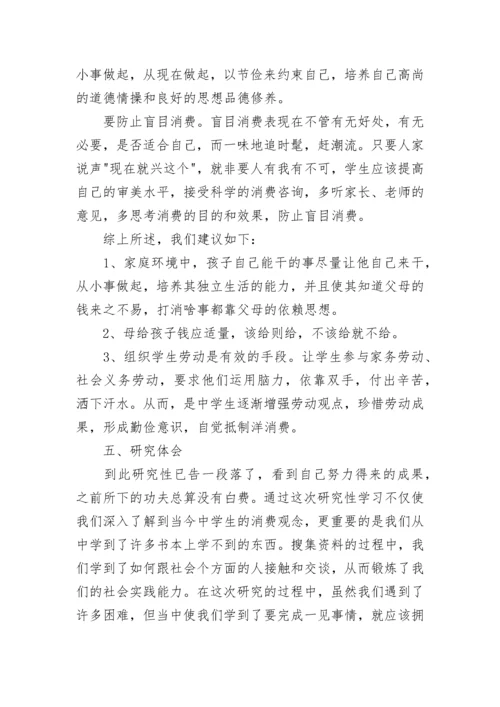 小事做起，从现在做起，以节俭来约束自己，培养自己高尚的道德情操和良好的思想品德修养。

要防止盲目消费。盲目消费表现在不管有无好处，有无必要，是否适合自己，而一味地追时髦，赶潮流。只要人家说声"现在就兴这个"，就非要人有我有不可，学生应该提高自己的审美水平，接受科学的消费咨询，多听家长、老师的意见，多思考消费的目的和效果，防止盲目消费。

综上所述，我们建议如下：

1、家庭环境中，孩子自己能干的事尽量让他自己来干，从小事做起，培养其独立生活的能力，并且使其知道父母的钱来之不易，打消啥事都靠父母的依赖思想。

2、母给孩子钱应适量，该给则给，不该给就不给。

3、组织学生劳动是有效的手段。让学生参与家务劳动、社会义务劳动，要求他们运用脑力，依靠双手，付出辛苦，洒下汗水。从而，是中学生逐渐增强劳动观点，珍惜劳动成果，形成勤俭意识，自觉抵制洋消费。

五、研究体会

到此研究性已告一段落了，看到自己努力得来的成果，之前所下的功夫总算没有白费。通过这次研究性学习不仅使我们深入了解到当今中学生的消费观念，更重要的是我们从中学到了许多书本上学不到的东西。搜集资料的过程中，我们学到了如何跟社会个方面的人接触和交谈，从而锻炼了我们的社会实践能力。在这次研究的过程中，虽然我们遇到了许多困难，但当中使我们学到了要完成一见事情，就应该拥